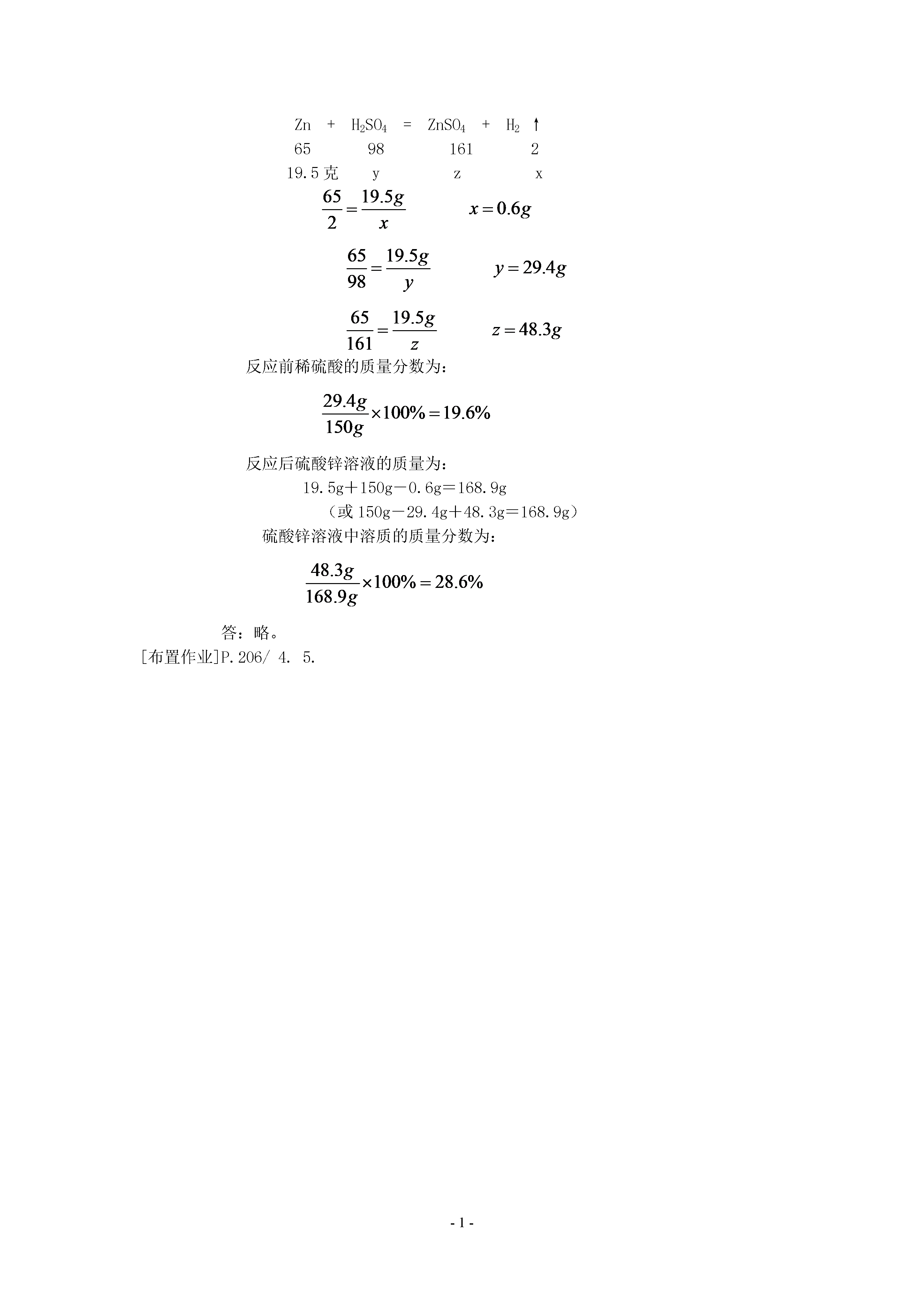 $Zn + H_2SO_4 = ZnSO_4 + H_2\uparrow$

65 98 161 2

19.5克 y z x

$\frac{65}{2}=\frac{19.5g}{x}$ $x=0.6g$

$\frac{65}{98}=\frac{19.5g}{y}$ $y=29.4g$

$\frac{65}{161}=\frac{19.5g}{z}$ $z=48.3g$

反应前稀硫酸的质量分数为：

$\frac{29.4g}{150g}\times100\%=19.6\%$

反应后硫酸锌溶液的质量为：

19.5g＋150g－0.6g=168.9g

（或 150g－29.4g＋48.3g=168.9g）

硫酸锌溶液中溶质的质量分数为：

$\frac{48.3g}{168.9g}\times100\%=28.6\%$

答：略。

[布置作业]P.206/ 4. 5.

- 1 -